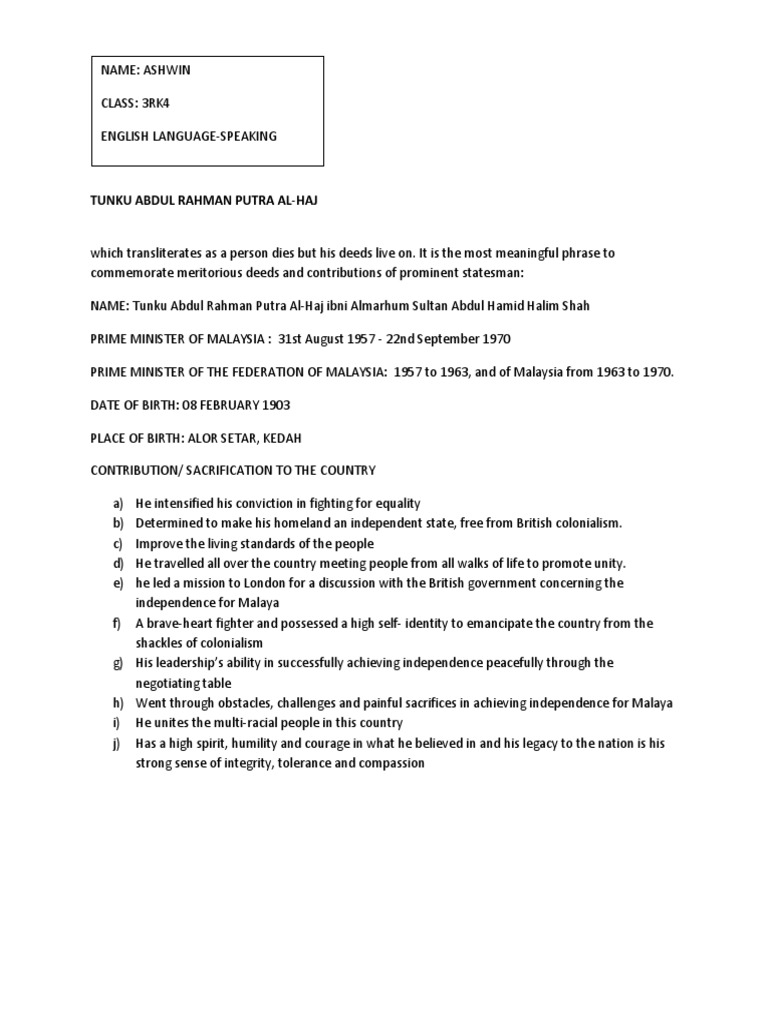 NAME: ASHWIN

CLASS: 3RK4

ENGLISH LANGUAGE-SPEAKING

TUNKU ABDUL RAHMAN PUTRA AL-HAJ

which transliterates as a person dies but his deeds live on. It is the most meaningful phrase to commemorate meritorious deeds and contributions of prominent statesman:

NAME: Tunku Abdul Rahman Putra Al-Haj ibni Almarhum Sultan Abdul Hamid Halim Shah

PRIME MINISTER OF MALAYSIA : 31st August 1957 - 22nd September 1970

PRIME MINISTER OF THE FEDERATION OF MALAYSIA: 1957 to 1963, and of Malaysia from 1963 to 1970.

DATE OF BIRTH: 08 FEBRUARY 1903

PLACE OF BIRTH: ALOR SETAR, KEDAH

CONTRIBUTION/ SACRIFICATION TO THE COUNTRY

a) He intensified his conviction in fighting for equality
b) Determined to make his homeland an independent state, free from British colonialism.
c) Improve the living standards of the people
d) He travelled all over the country meeting people from all walks of life to promote unity.
e) he led a mission to London for a discussion with the British government concerning the independence for Malaya
f) A brave-heart fighter and possessed a high self- identity to emancipate the country from the shackles of colonialism
g) His leadership's ability in successfully achieving independence peacefully through the negotiating table
h) Went through obstacles, challenges and painful sacrifices in achieving independence for Malaya
i) He unites the multi-racial people in this country
j) Has a high spirit, humility and courage in what he believed in and his legacy to the nation is his strong sense of integrity, tolerance and compassion